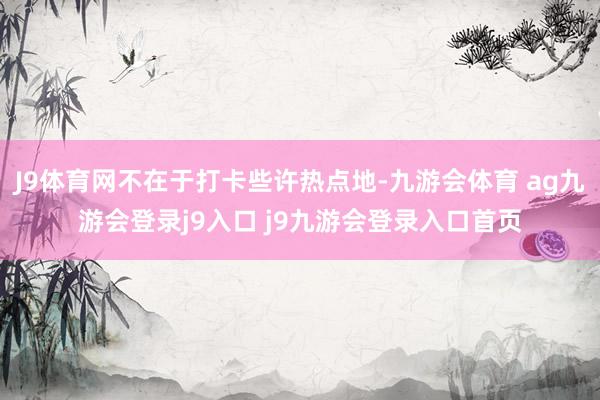 J9体育网不在于打卡些许热点地-九游会体育 ag九游会登录j9入口 j9九游会登录入口首页